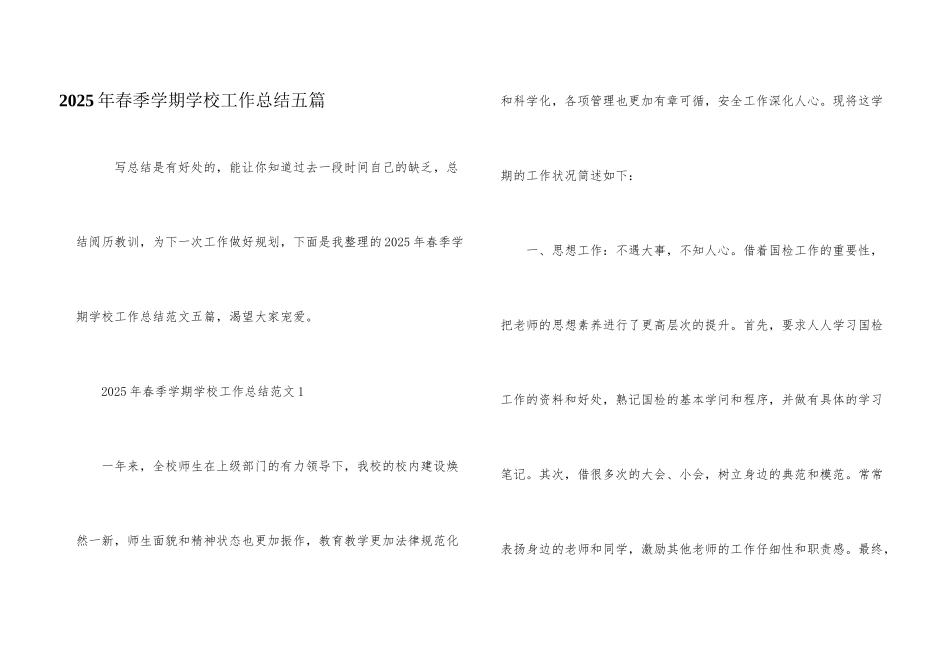 2025年春季学期学校工作总结五篇

写总结是有好处的，能让你知道过去一段时间自己的缺乏，总结阅历教训，为下一次工作做好规划，下面是我整理的2025年春季学期学校工作总结范文五篇，渴望大家宠爱。

2025年春季学期学校工作总结范文1

一年来，全校师生在上级部门的有力领导下，我校的校内建设焕然一新，师生面貌和精神状态也更加振作，教育教学更加法律规范化和科学化，各项管理也更加有章可循，安全工作深化人心。现将这学期的工作状况简述如下：

一、思想工作：不遇大事，不知人心。借着国检工作的重要性，把老师的思想素养进行了更高层次的提升。首先，要求人人学习国检工作的资料和好处，熟记国检的基本学问和程序，并做有具体的学习笔记。其次，借很多次的大会、小会，树立身边的典范和模范。常常表扬身边的老师和同学，激励其他老师的工作仔细性和职责感。最终，